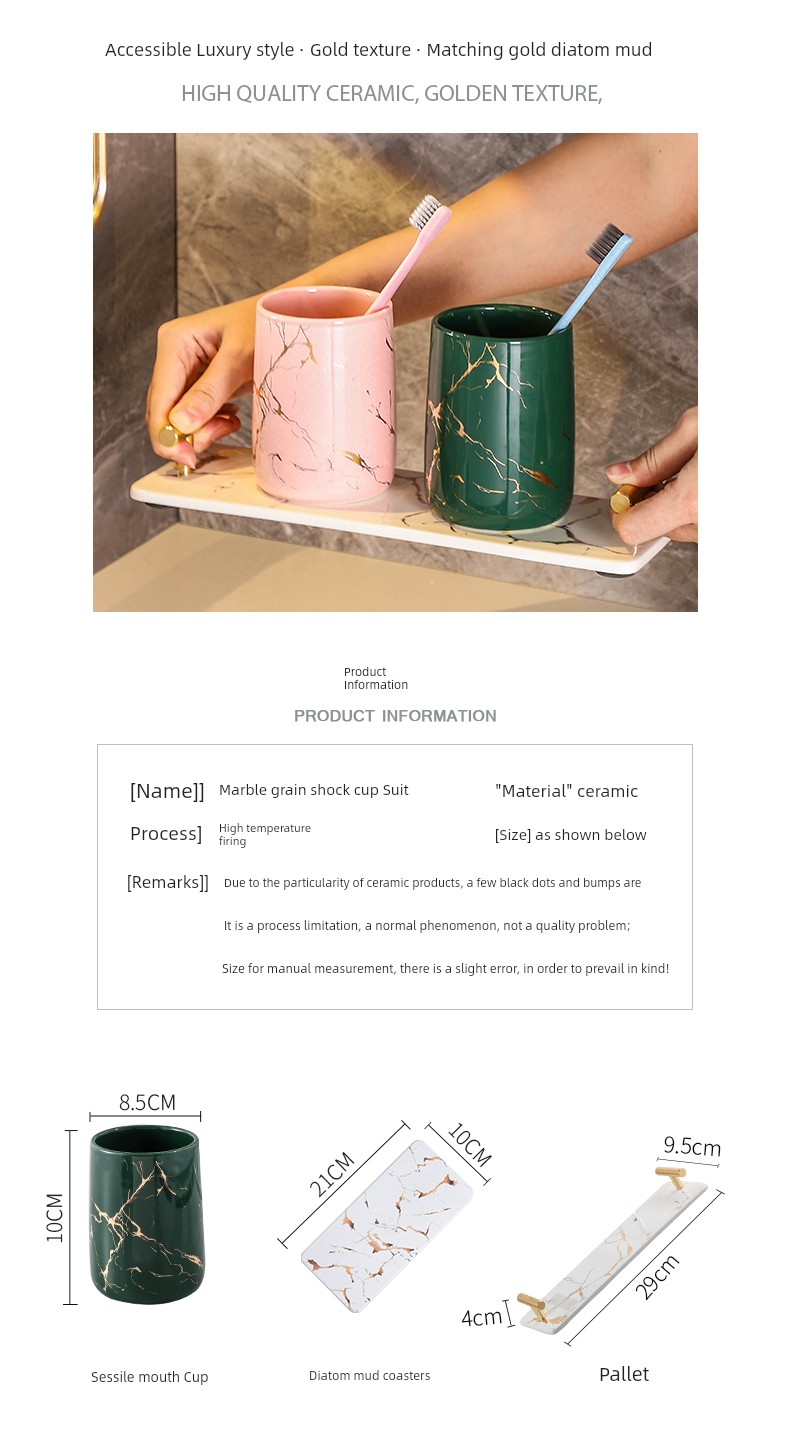 Accessible Luxury style · Gold texture · Matching gold diatom mud

HIGH QUALITY CERAMIC, GOLDEN TEXTURE,

Product Information

PRODUCT INFORMATION

[Name]] Marble grain shock cup Suit "Material" ceramic

Process] High temperature firing [Size] as shown below

[Remarks]] Due to the particularity of ceramic products, a few black dots and bumps are

It is a process limitation, a normal phenomenon, not a quality problem;

Size for manual measurement, there is a slight error, in order to prevail in kind!

8.5CM

10CM

Sessile mouth Cup

21CM

10CM

Diatom mud coasters

9.5cm

29cm

4cm

Pallet